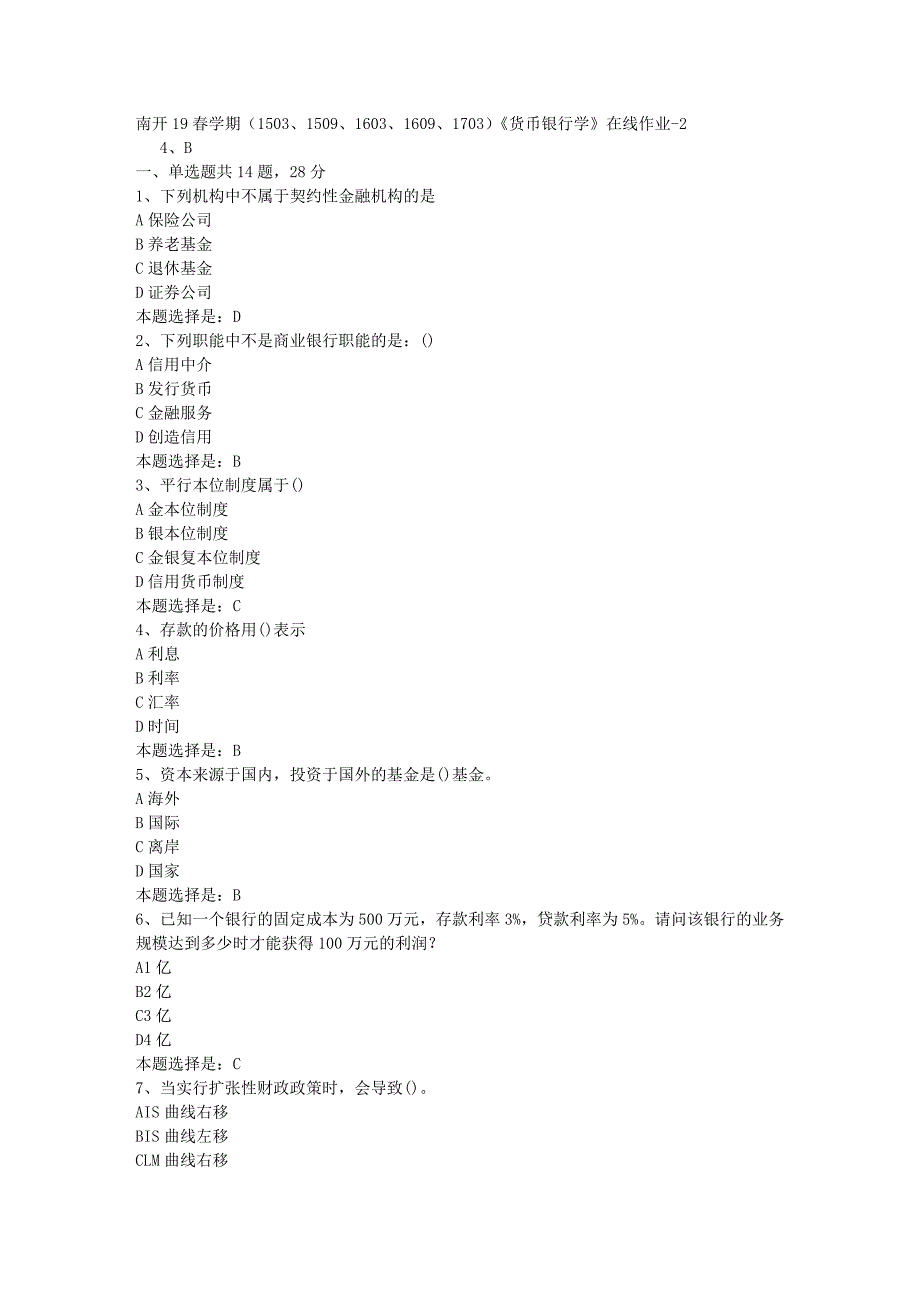 南开19春学期（1503、1509、1603、1609、1703）《货币银行学》在线作业-2
4、B
一、单选题共14题，28分
1、下列机构中不属于契约性金融机构的是
A保险公司
B养老基金
C退休基金
D证券公司
本题选择是：D
2、下列职能中不是商业银行职能的是：()
A信用中介
B发行货币
C金融服务
D创造信用
本题选择是：B
3、平行本位制度属于()
A金本位制度
B银本位制度
C金银复本位制度
D信用货币制度
本题选择是：C
4、存款的价格用()表示
A利息
B利率
C汇率
D时间
本题选择是：B
5、资本来源于国内，投资于国外的基金是()基金。
A海外
B国际
C离岸
D国家
本题选择是：B
6、已知一个银行的固定成本为500万元，存款利率3%，贷款利率为5%。请问该银行的业务规模达到多少时才能获得100万元的利润?
A1亿
B2亿
C3亿
D4亿
本题选择是：C
7、当实行扩张性财政政策时，会导致()。
AIS曲线右移
BIS曲线左移
CLM曲线右移